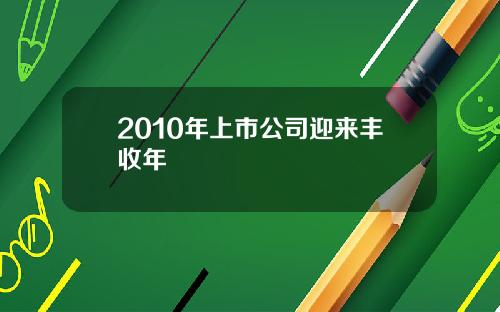 2010年上市公司迎来丰收年